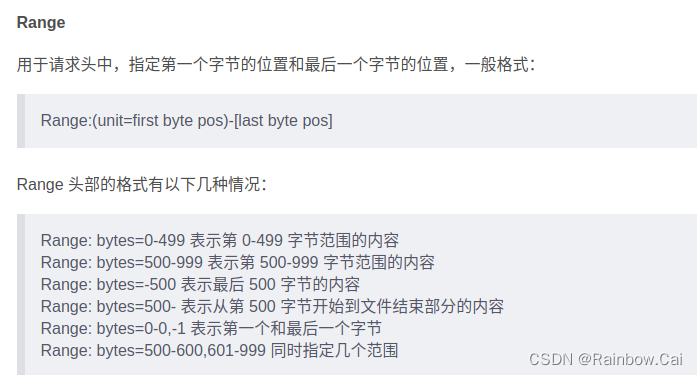 Range

用于请求头中，指定第一个字节的位置和最后一个字节的位置，一般格式：

Range:(unit=first byte pos)-[last byte pos]

Range 头部的格式有以下几种情况：

Range: bytes=0-499 表示第 0-499 字节范围的内容
Range: bytes=500-999 表示第 500-999 字节范围的内容
Range: bytes=-500 表示最后 500 字节的内容
Range: bytes=500- 表示从第 500 字节开始到文件结束部分的内容
Range: bytes=0-0,-1 表示第一个和最后一个字节
Range: bytes=500-600,601-999 同时指定几个范围

CSDN @Rainbow.Cai